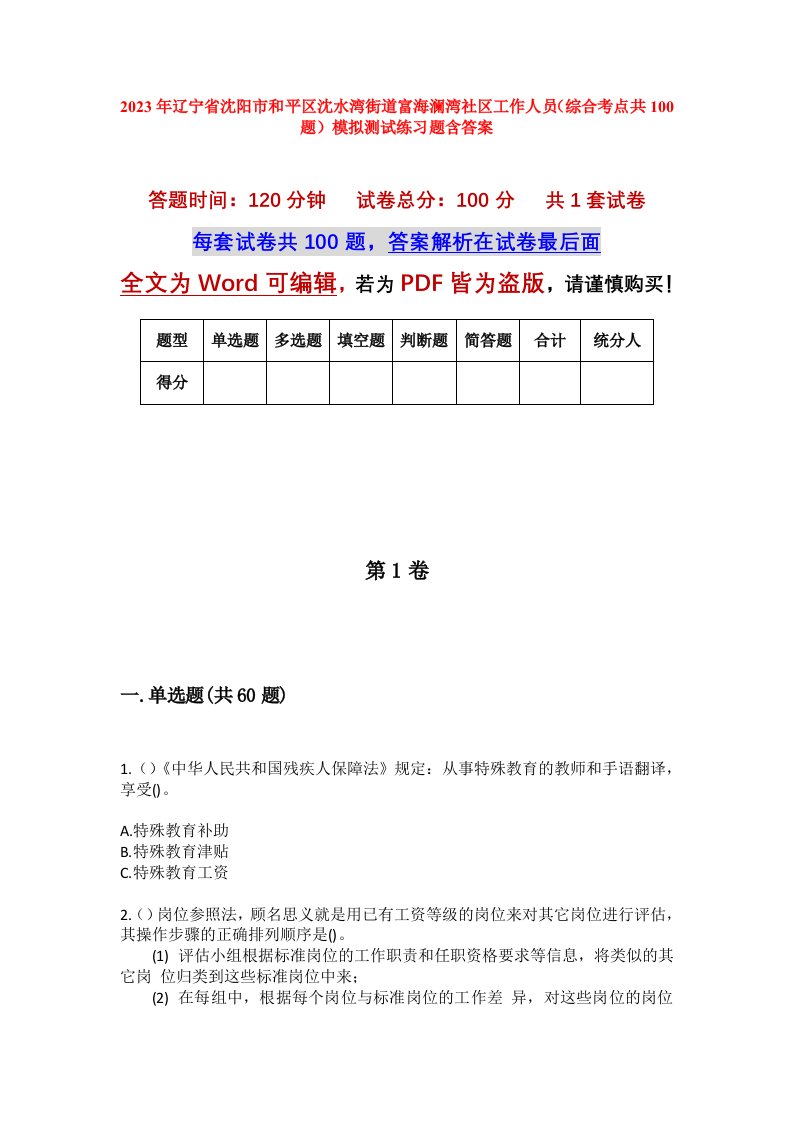 2023年辽宁省沈阳市和平区沈水湾街道富海澜湾社区工作人员(综合考点共100题)模拟测试练习题含答案

答题时间：120分钟　试卷总分：100分　共1套试卷

每套试卷共100题，答案解析在试卷最后面

全文为Word可编辑，若为PDF皆为盗版，请谨慎购买！

| 题型 | 单选题 | 多选题 | 填空题 | 判断题 | 简答题 | 合计 | 统分人 |
|---|---|---|---|---|---|---|---|
| 得分 | | | | | | | |

第1卷

一.单选题(共60题)

1.()《中华人民共和国残疾人保障法》规定：从事特殊教育的教师和手语翻译，享受()。

A.特殊教育补助
B.特殊教育津贴
C.特殊教育工资

2.()岗位参照法，顾名思义就是用已有工资等级的岗位来对其它岗位进行评估，其操作步骤的正确排列顺序是()。
(1) 评估小组根据标准岗位的工作职责和任职资格要求等信息，将类似的其它岗 位归类到这些标准岗位中来；
(2) 在每组中，根据每个岗位与标准岗位的工作差 异，对这些岗位的岗位